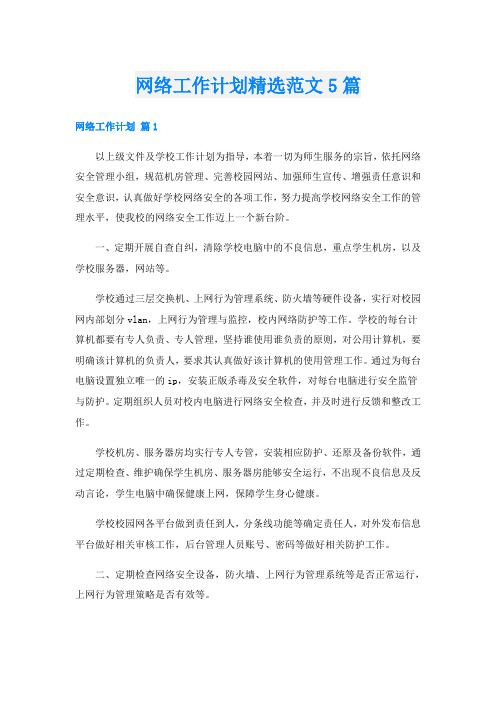 网络工作计划精选范文5篇

网络工作计划 篇1

以上级文件及学校工作计划为指导，本着一切为师生服务的宗旨，依托网络安全管理小组，规范机房管理、完善校园网站、加强师生宣传、增强责任意识和安全意识，认真做好学校网络安全的各项工作，努力提高学校网络安全工作的管理水平，使我校的网络安全工作迈上一个新台阶。

一、定期开展自查自纠，清除学校电脑中的不良信息，重点学生机房，以及学校服务器，网站等。

学校通过三层交换机、上网行为管理系统、防火墙等硬件设备，实行对校园网内部划分vlan，上网行为管理与监控，校内网络防护等工作。学校的每台计算机都要有专人负责、专人管理，坚持谁使用谁负责的原则，对公用计算机，要明确该计算机的负责人，要求其认真做好该计算机的使用管理工作。通过为每台电脑设置独立唯一的ip，安装正版杀毒及安全软件，对每台电脑进行安全监管与防护。定期组织人员对校内电脑进行网络安全检查，并及时进行反馈和整改工作。

学校机房、服务器房均实行专人专管，安装相应防护、还原及备份软件，通过定期检查、维护确保学生机房、服务器房能够安全运行，不出现不良信息及反动言论，学生电脑中确保健康上网，保障学生身心健康。

学校校园网各平台做到责任到人，分条线功能等确定责任人，对外发布信息平台做好相关审核工作，后台管理人员账号、密码等做好相关防护工作。

二、定期检查网络安全设备，防火墙、上网行为管理系统等是否正常运行，上网行为管理策略是否有效等。